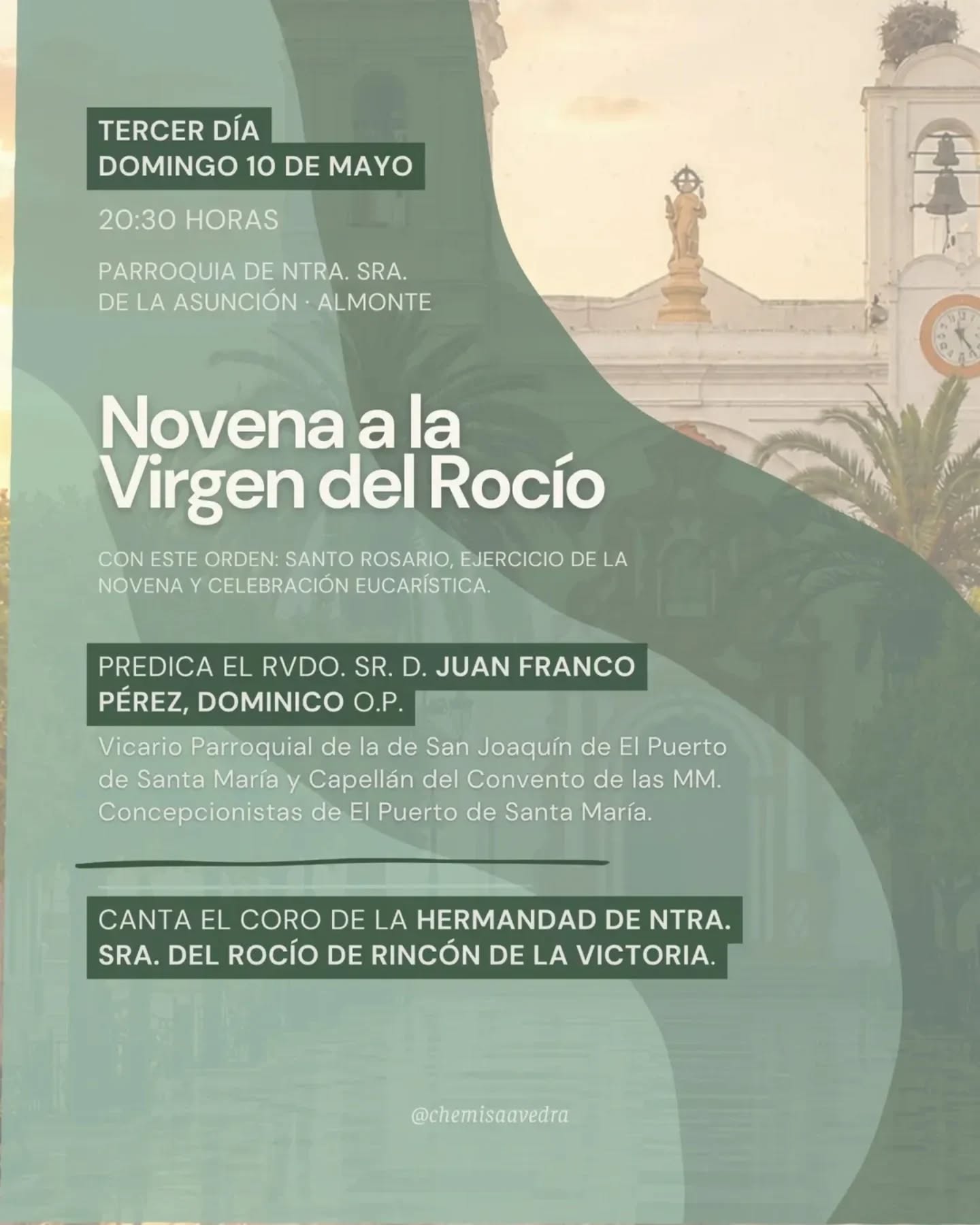 TERCER DÍA
DOMINGO 10 DE MAYO

20:30 HORAS

PARROQUIA DE NTRA. SRA. DE LA ASUNCIÓN · ALMONTE

Novena a la Virgen del Rocío

CON ESTE ORDEN: SANTO ROSARIO, EJERCICIO DE LA NOVENA Y CELEBRACIÓN EUCARÍSTICA.

PREDICA EL RVDO. SR. D. JUAN FRANCO PÉREZ, DOMINICO O.P.

Vicario Parroquial de la de San Joaquín de El Puerto de Santa María y Capellán del Convento de las MM. Concepcionistas de El Puerto de Santa María.

CANTA EL CORO DE LA HERMANDAD DE NTRA. SRA. DEL ROCÍO DE RINCÓN DE LA VICTORIA.

@chemisaavedra